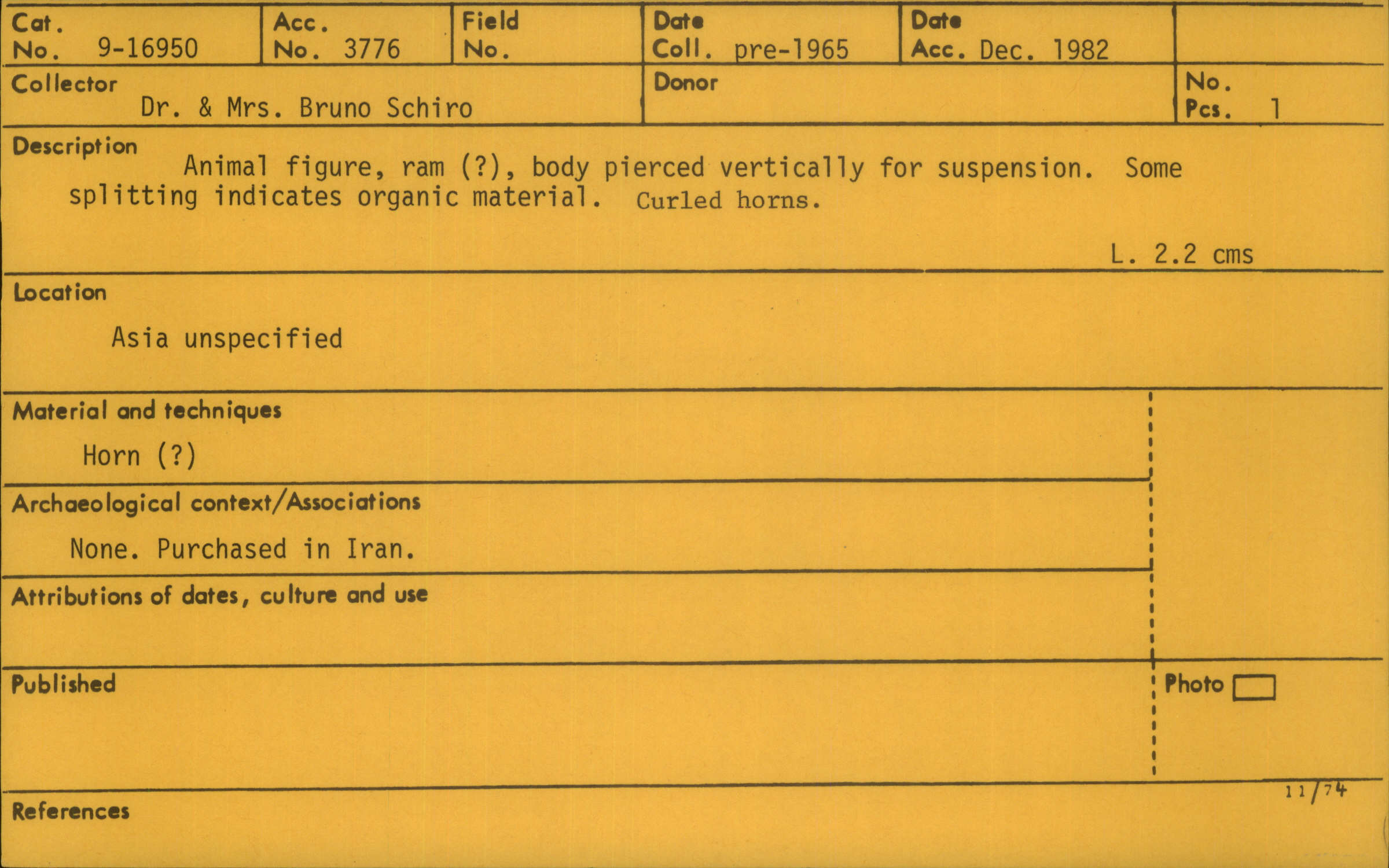 Cat.
No. 9-16950

Acc.
No. 3776

Field
No.

Date
Coll. pre-1965

Date
Acc. Dec. 1982

Collector
Dr. & Mrs. Bruno Schiro

Donor

No.
Pcs. 1

Description
Animal figure, ram (?), body pierced vertically for suspension. Some splitting indicates organic material. Curled horns.

L. 2.2 cms

Location
Asia unspecified

Material and techniques
Horn (?)

Archaeological context/Associations
None. Purchased in Iran.

Attributions of dates, culture and use

Published

Photo ☐

11/74

References